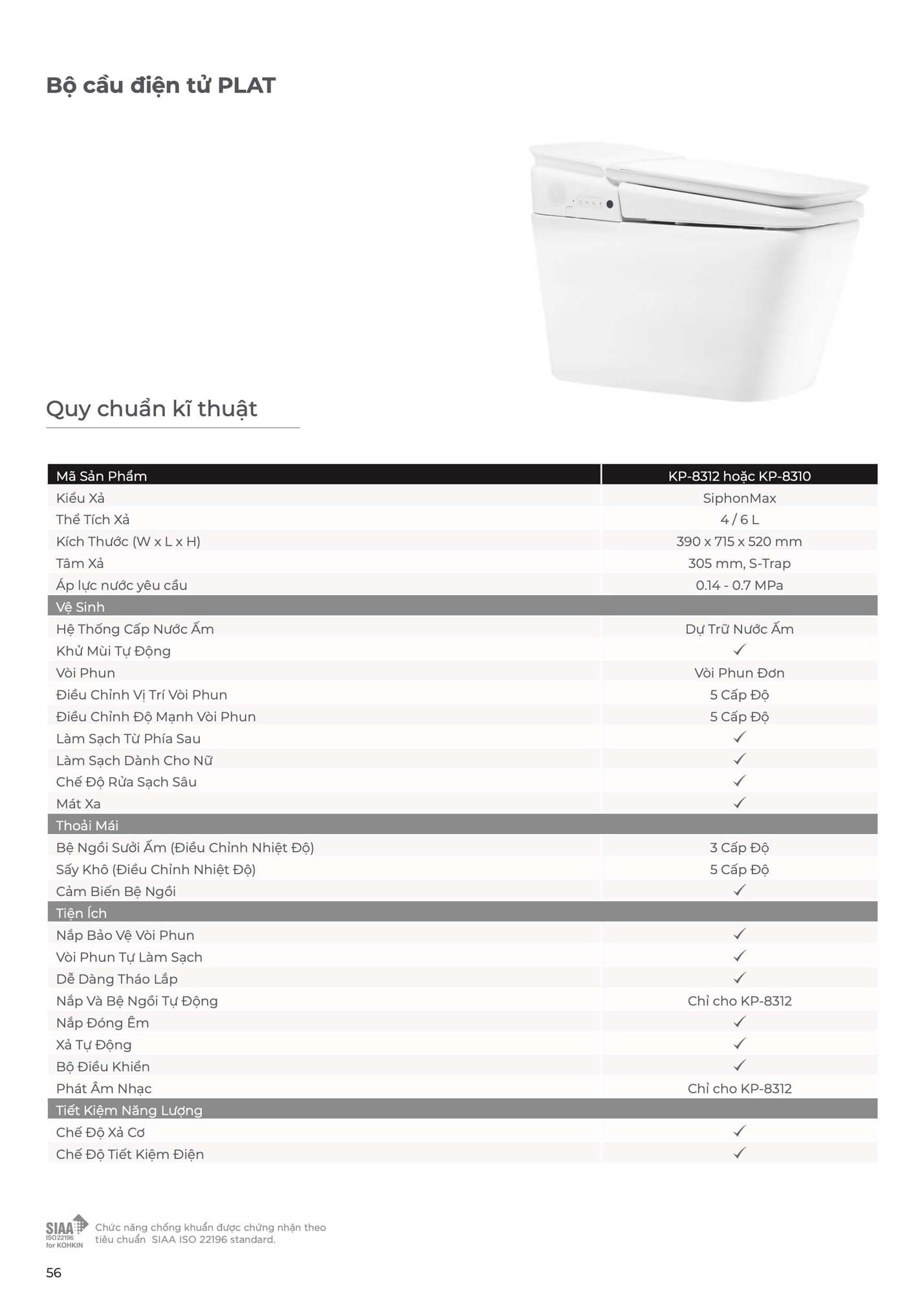 Bộ cầu điện tử PLAT

Quy chuẩn kĩ thuật

| Mã Sản Phẩm | KP-8312 hoặc KP-8310 |
|---|---|
| Kiểu Xả | SiphonMax |
| Thể Tích Xả | 4 / 6 L |
| Kích Thước (W x L x H) | 390 x 715 x 520 mm |
| Tâm Xả | 305 mm, S-Trap |
| Áp lực nước yêu cầu | 0.14 - 0.7 MPa |
| Vệ Sinh | |
| Hệ Thống Cấp Nước Ấm | Dự Trữ Nước Ấm |
| Khử Mùi Tự Động | ✓ |
| Vòi Phun | Vòi Phun Đơn |
| Điều Chỉnh Vị Trí Vòi Phun | 5 Cấp Độ |
| Điều Chỉnh Độ Mạnh Vòi Phun | 5 Cấp Độ |
| Làm Sạch Từ Phía Sau | ✓ |
| Làm Sạch Dành Cho Nữ | ✓ |
| Chế Độ Rửa Sạch Sâu | ✓ |
| Mát Xa | ✓ |
| Thoải Mái | |
| Bệ Ngồi Sưởi Ấm (Điều Chỉnh Nhiệt Độ) | 3 Cấp Độ |
| Sấy Khô (Điều Chỉnh Nhiệt Độ) | 5 Cấp Độ |
| Cảm Biến Bệ Ngồi | ✓ |
| Tiện Ích | |
| Nắp Bảo Vệ Vòi Phun | ✓ |
| Vòi Phun Tự Làm Sạch | ✓ |
| Dễ Dàng Tháo Lắp | ✓ |
| Nắp Và Bệ Ngồi Tự Động | Chỉ cho KP-8312 |
| Nắp Đóng Êm | ✓ |
| Xả Tự Động | ✓ |
| Bộ Điều Khiển | ✓ |
| Phát Âm Nhạc | Chỉ cho KP-8312 |
| Tiết Kiệm Năng Lượng | |
| Chế Độ Xả Cơ | ✓ |
| Chế Độ Tiết Kiệm Điện | ✓ |

SIAA ISO22196 for KOHKIN
Chức năng chống khuẩn được chứng nhận theo tiêu chuẩn SIAA ISO 22196 standard.

56